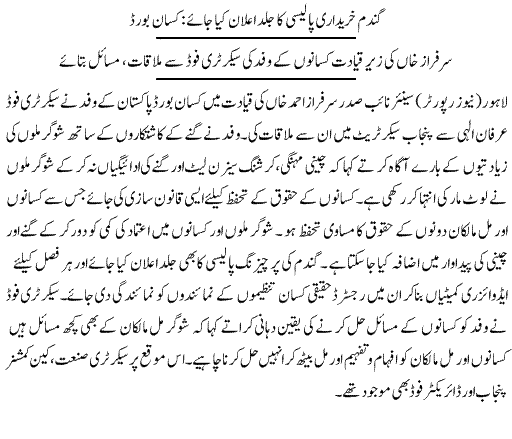 گندم خریداری پالیسی کا جلد اعلان کیا جائے: کسان بورڈ

سرفراز خاں کی زیر قیادت کسانوں کے وفد کی سیکرٹری فوڈ سے ملاقات، مسائل بتائے

لاہور (نیوز رپورٹر) سینئر نائب صدر سرفراز احمد خاں کی قیادت میں کسان بورڈ پاکستان کے وفد نے سیکرٹری فوڈ عرفان الٰہی سے پنجاب سیکرٹریٹ میں ان سے ملاقات کی۔ وفد نے گنے کے کاشتکاروں کے ساتھ شوگر ملوں کی زیادتیوں کے بارے آگاہ کرتے کہا کہ چینی مہنگی، کرشنگ سیزن لیٹ اور گنے کی ادائیگیاں نہ کر کے شوگر ملوں نے لوٹ مار کی انتہا کر رکھی ہے۔ کسانوں کے حقوق کے تحفظ کیلئے ایسی قانون سازی کی جائے جس سے کسانوں اور مل مالکان دونوں کے حقوق کا مساوی تحفظ ہو۔ شوگر ملوں اور کسانوں میں اعتماد کی کمی کو دور کر کے گنے اور چینی کی پیداوار میں اضافہ کیا جا سکتا ہے۔ گندم کی پرچیزنگ پالیسی کا بھی جلد اعلان کیا جائے اور ہر فصل کیلئے ایڈوائزری کمیٹیاں بنا کر ان میں رجسٹرڈ حقیقی کسان تنظیموں کے نمائندوں کو نمائندگی دی جائے۔ سیکرٹری فوڈ نے وفد کو کسانوں کے مسائل حل کرنے کی یقین دہانی کراتے کہا کہ شوگر مل مالکان کے بھی کچھ مسائل ہیں کسانوں اور مل مالکان کو افہام و تفہیم اور مل بیٹھ کر انہیں حل کرنا چاہیے۔ اس موقع پر سیکرٹری صنعت، کین کمشنر پنجاب اور ڈائریکٹر فوڈ بھی موجود تھے۔